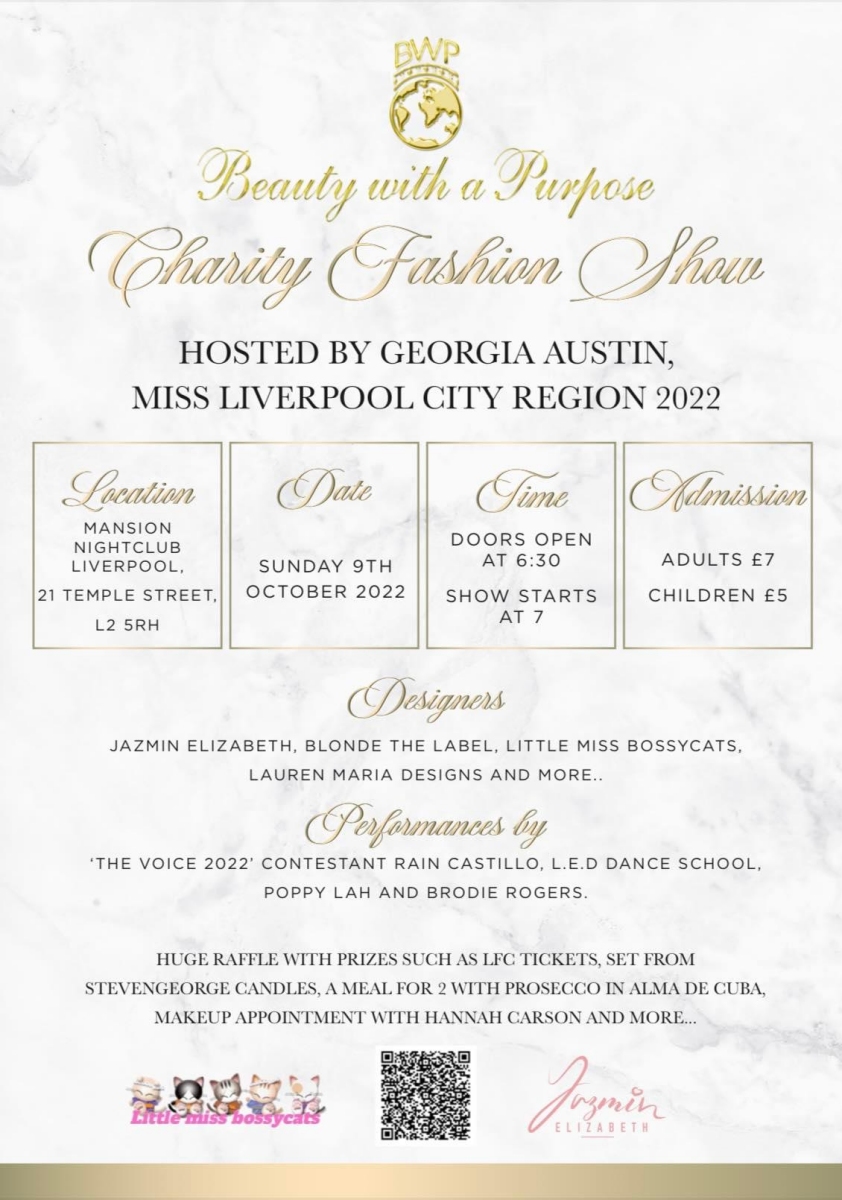 BWP

Beauty with a Purpose

Charity Fashion Show

HOSTED BY GEORGIA AUSTIN,
MISS LIVERPOOL CITY REGION 2022

Location
MANSION NIGHTCLUB LIVERPOOL,
21 TEMPLE STREET,
L2 5RH

Date
SUNDAY 9TH OCTOBER 2022

Time
DOORS OPEN AT 6:30
SHOW STARTS AT 7

Admission
ADULTS £7
CHILDREN £5

Designers

JAZMIN ELIZABETH, BLONDE THE LABEL, LITTLE MISS BOSSYCATS, LAUREN MARIA DESIGNS AND MORE..

Performances by

'THE VOICE 2022' CONTESTANT RAIN CASTILLO, L.E.D DANCE SCHOOL, POPPY LAH AND BRODIE ROGERS.

HUGE RAFFLE WITH PRIZES SUCH AS LFC TICKETS, SET FROM STEVENGEORGE CANDLES, A MEAL FOR 2 WITH PROSECCO IN ALMA DE CUBA, MAKEUP APPOINTMENT WITH HANNAH CARSON AND MORE...

Little miss bossycats

Jazmin
ELIZABETH